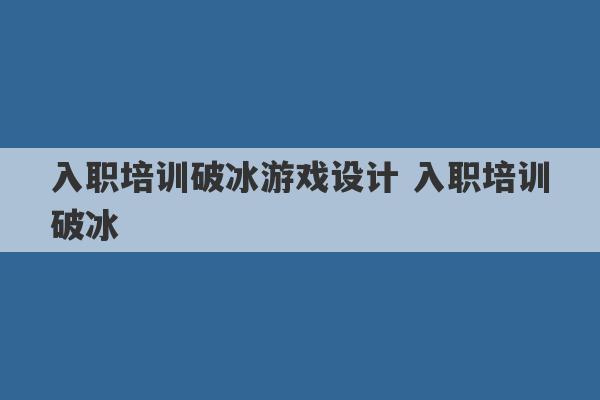 入职培训破冰游戏设计 入职培训破冰